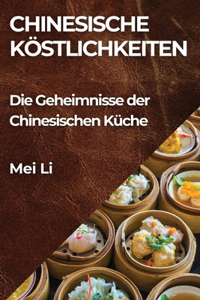 CHINESISCHE KÖSTLICHKEITEN

Die Geheimnisse der Chinesischen Küche

Mei Li